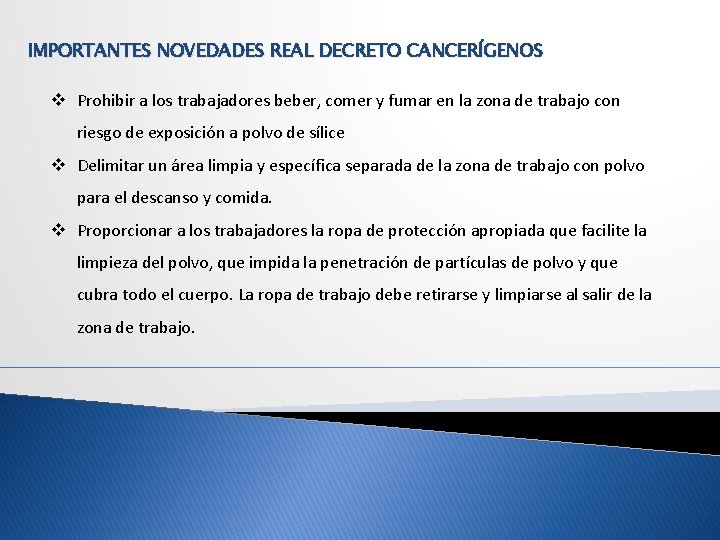 IMPORTANTES NOVEDADES REAL DECRETO CANCERÍGENOS

❖ Prohibir a los trabajadores beber, comer y fumar en la zona de trabajo con riesgo de exposición a polvo de sílice

❖ Delimitar un área limpia y específica separada de la zona de trabajo con polvo para el descanso y comida.

❖ Proporcionar a los trabajadores la ropa de protección apropiada que facilite la limpieza del polvo, que impida la penetración de partículas de polvo y que cubra todo el cuerpo. La ropa de trabajo debe retirarse y limpiarse al salir de la zona de trabajo.